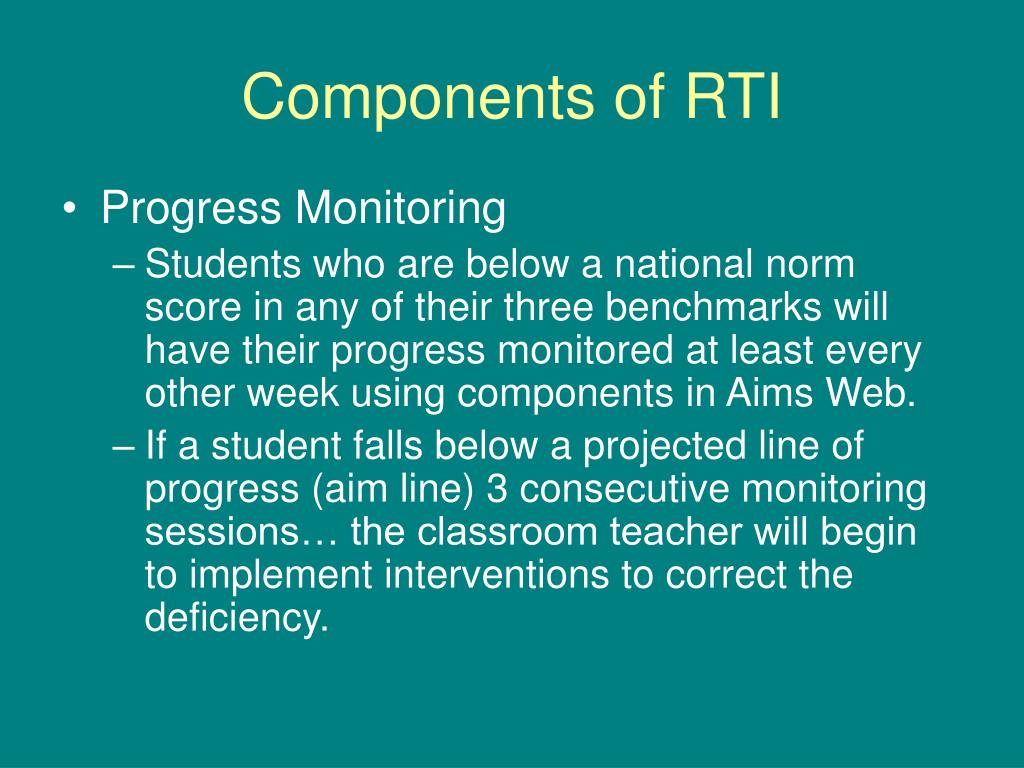 Components of RTI

• Progress Monitoring
– Students who are below a national norm score in any of their three benchmarks will have their progress monitored at least every other week using components in Aims Web.
– If a student falls below a projected line of progress (aim line) 3 consecutive monitoring sessions… the classroom teacher will begin to implement interventions to correct the deficiency.